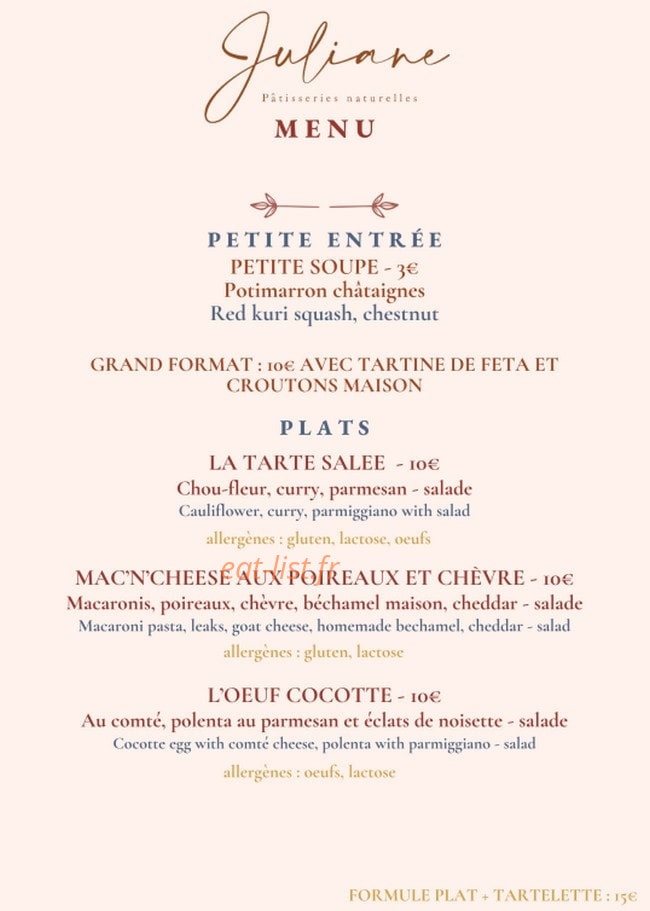 Juliane
Pâtisseries naturelles
MENU

PETITE ENTRÉE
PETITE SOUPE - 3€
Potimarron châtaignes
Red kuri squash, chestnut

GRAND FORMAT : 10€ AVEC TARTINE DE FETA ET CROUTONS MAISON

PLATS
LA TARTE SALEE - 10€
Chou-fleur, curry, parmesan - salade
Cauliflower, curry, parmiggiano with salad
allergènes : gluten, lactose, oeufs

eat-list.fr

MAC'N'CHEESE AUX POIREAUX ET CHÈVRE - 10€
Macaronis, poireaux, chèvre, béchamel maison, cheddar - salade
Macaroni pasta, leaks, goat cheese, homemade bechamel, cheddar - salad
allergènes : gluten, lactose

L'OEUF COCOTTE - 10€
Au comté, polenta au parmesan et éclats de noisette - salade
Cocotte egg with comté cheese, polenta with parmiggiano - salad
allergènes : oeufs, lactose

FORMULE PLAT + TARTELETTE : 15€